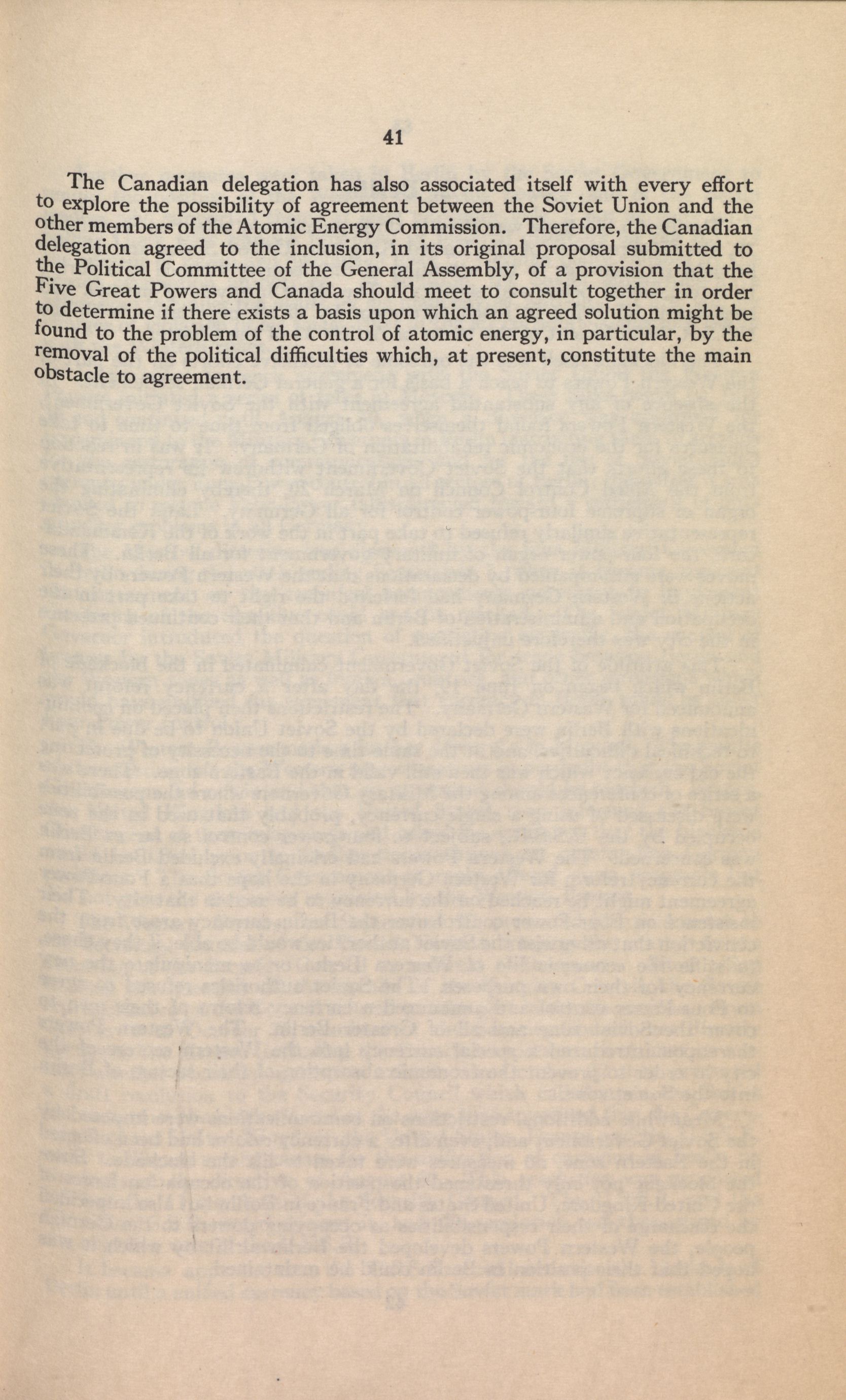 41

The Canadian delegation has also associated itself with every effort to explore the possibility of agreement between the Soviet Union and the other members of the Atomic Energy Commission. Therefore, the Canadian delegation agreed to the inclusion, in its original proposal submitted to the Political Committee of the General Assembly, of a provision that the Five Great Powers and Canada should meet to consult together in order to determine if there exists a basis upon which an agreed solution might be found to the problem of the control of atomic energy, in particular, by the removal of the political difficulties which, at present, constitute the main obstacle to agreement.